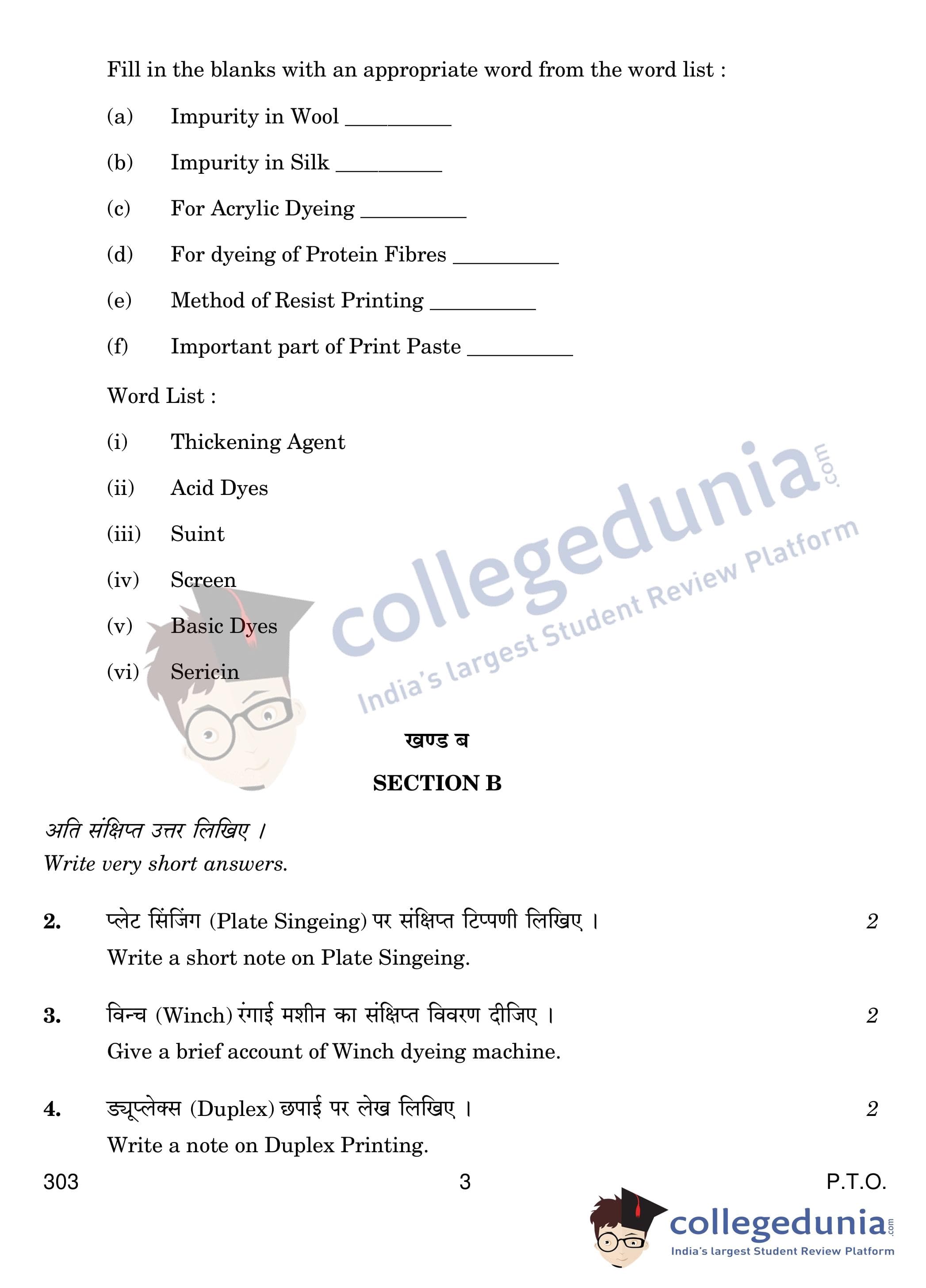 Fill in the blanks with an appropriate word from the word list :

(a) Impurity in Wool __________

(b) Impurity in Silk __________

(c) For Acrylic Dyeing __________

(d) For dyeing of Protein Fibres __________

(e) Method of Resist Printing __________

(f) Important part of Print Paste __________

Word List :

(i) Thickening Agent

(ii) Acid Dyes

(iii) Suint

(iv) Screen

(v) Basic Dyes

(vi) Sericin

collegedunia.com
India's largest Student Review Platform

खण्ड ब

SECTION B

अति संक्षिप्त उत्तर लिखिए ।
Write very short answers.

2. प्लेट सिंजिंग (Plate Singeing) पर संक्षिप्त टिप्पणी लिखिए । 2
Write a short note on Plate Singeing.

3. विन्च (Winch) रंगाई मशीन का संक्षिप्त विवरण दीजिए । 2
Give a brief account of Winch dyeing machine.

4. ड्यूप्लेक्स (Duplex) छपाई पर लेख लिखिए । 2
Write a note on Duplex Printing.

303 3 P.T.O.

collegedunia.com
India's largest Student Review Platform